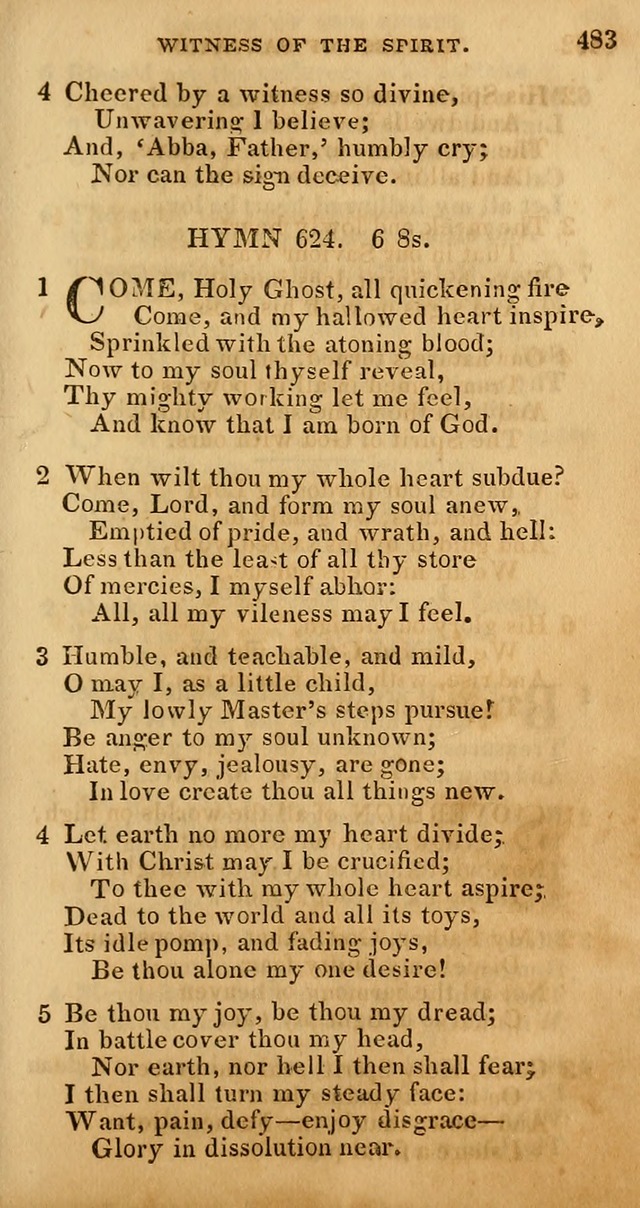 WITNESS OF THE SPIRIT. 483

4 Cheered by a witness so divine,
Unwavering I believe;
And, 'Abba, Father,' humbly cry;
Nor can the sign deceive.

HYMN 624. 6 8s.

1 COME, Holy Ghost, all quickening fire
Come, and my hallowed heart inspire,
Sprinkled with the atoning blood;
Now to my soul thyself reveal,
Thy mighty working let me feel,
And know that I am born of God.

2 When wilt thou my whole heart subdue?
Come, Lord, and form my soul anew,
Emptied of pride, and wrath, and hell:
Less than the least of all thy store
Of mercies, I myself abhor:
All, all my vileness may I feel.

3 Humble, and teachable, and mild,
O may I, as a little child,
My lowly Master's steps pursue!
Be anger to my soul unknown;
Hate, envy, jealousy, are gone;
In love create thou all things new.

4 Let earth no more my heart divide;
With Christ may I be crucified;
To thee with my whole heart aspire;
Dead to the world and all its toys,
Its idle pomp, and fading joys,
Be thou alone my one desire!

5 Be thou my joy, be thou my dread;
In battle cover thou my head,
Nor earth, nor hell I then shall fear;
I then shall turn my steady face:
Want, pain, defy—enjoy disgrace—
Glory in dissolution near.